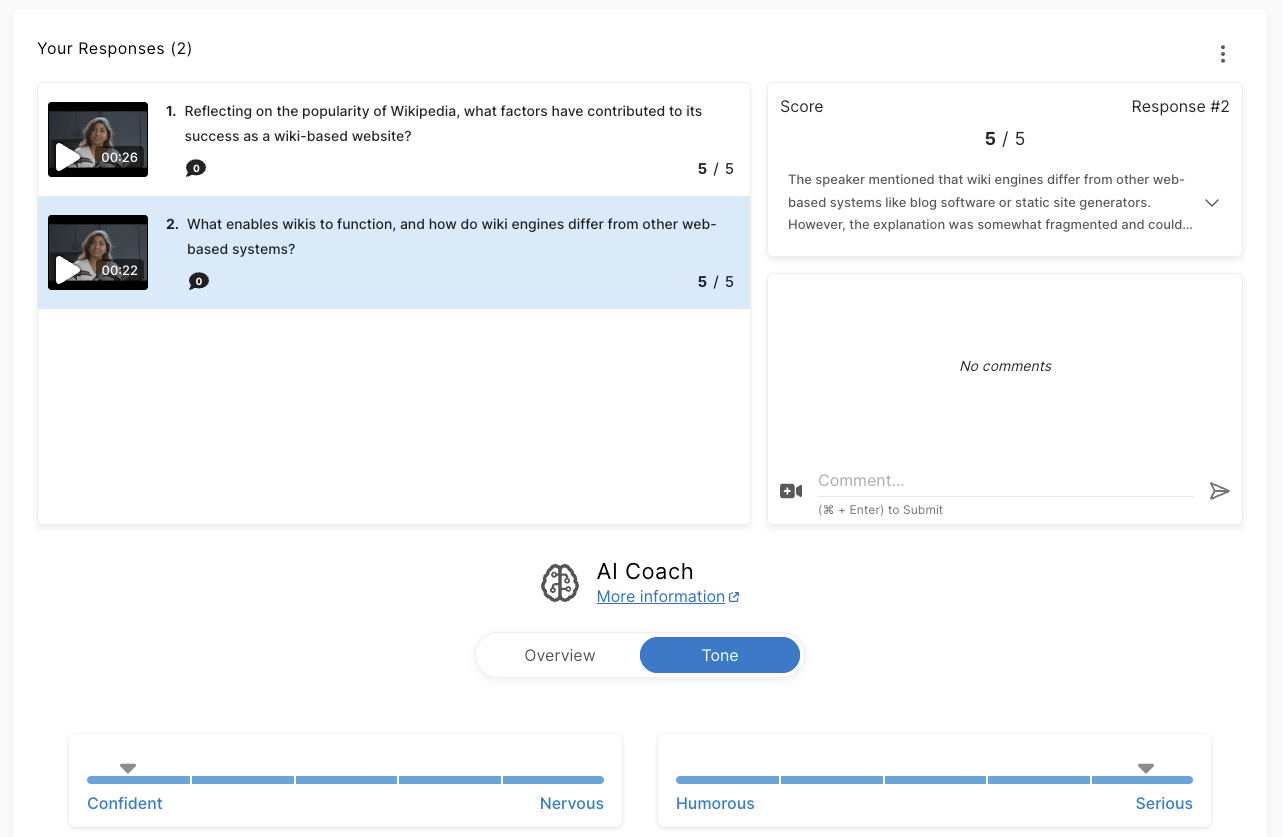 Your Responses (2)

00:26

1. Reflecting on the popularity of Wikipedia, what factors have contributed to its success as a wiki-based website?

0

5 / 5

00:22

2. What enables wikis to function, and how do wiki engines differ from other web-based systems?

0

5 / 5

Score

Response #2

5 / 5

The speaker mentioned that wiki engines differ from other web-based systems like blog software or static site generators. However, the explanation was somewhat fragmented and could...

No comments

Comment...

(⌘ + Enter) to Submit

AI Coach

More information

Overview

Tone

Confident

Nervous

Humorous

Serious